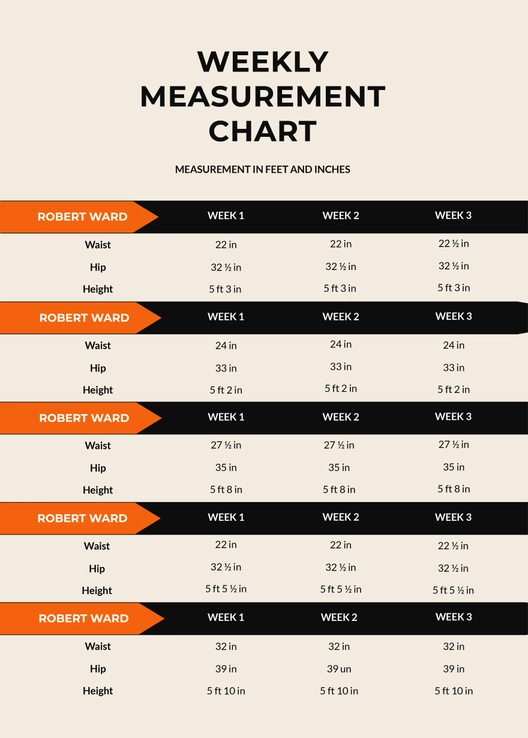 WEEKLY MEASUREMENT CHART

MEASUREMENT IN FEET AND INCHES

| ROBERT WARD | WEEK 1 | WEEK 2 | WEEK 3 |
|---|---|---|---|
| Waist | 22 in | 22 in | 22 ½ in |
| Hip | 32 ½ in | 32 ½ in | 32 ½ in |
| Height | 5 ft 3 in | 5 ft 3 in | 5 ft 3 in |

| ROBERT WARD | WEEK 1 | WEEK 2 | WEEK 3 |
|---|---|---|---|
| Waist | 24 in | 24 in | 24 in |
| Hip | 33 in | 33 in | 33 in |
| Height | 5 ft 2 in | 5 ft 2 in | 5 ft 2 in |

| ROBERT WARD | WEEK 1 | WEEK 2 | WEEK 3 |
|---|---|---|---|
| Waist | 27 ½ in | 27 ½ in | 27 ½ in |
| Hip | 35 in | 35 in | 35 in |
| Height | 5 ft 8 in | 5 ft 8 in | 5 ft 8 in |

| ROBERT WARD | WEEK 1 | WEEK 2 | WEEK 3 |
|---|---|---|---|
| Waist | 22 in | 22 in | 22 ½ in |
| Hip | 32 ½ in | 32 ½ in | 32 ½ in |
| Height | 5 ft 5 ½ in | 5 ft 5 ½ in | 5 ft 5 ½ in |

| ROBERT WARD | WEEK 1 | WEEK 2 | WEEK 3 |
|---|---|---|---|
| Waist | 32 in | 32 in | 32 in |
| Hip | 39 in | 39 un | 39 in |
| Height | 5 ft 10 in | 5 ft 10 in | 5 ft 10 in |